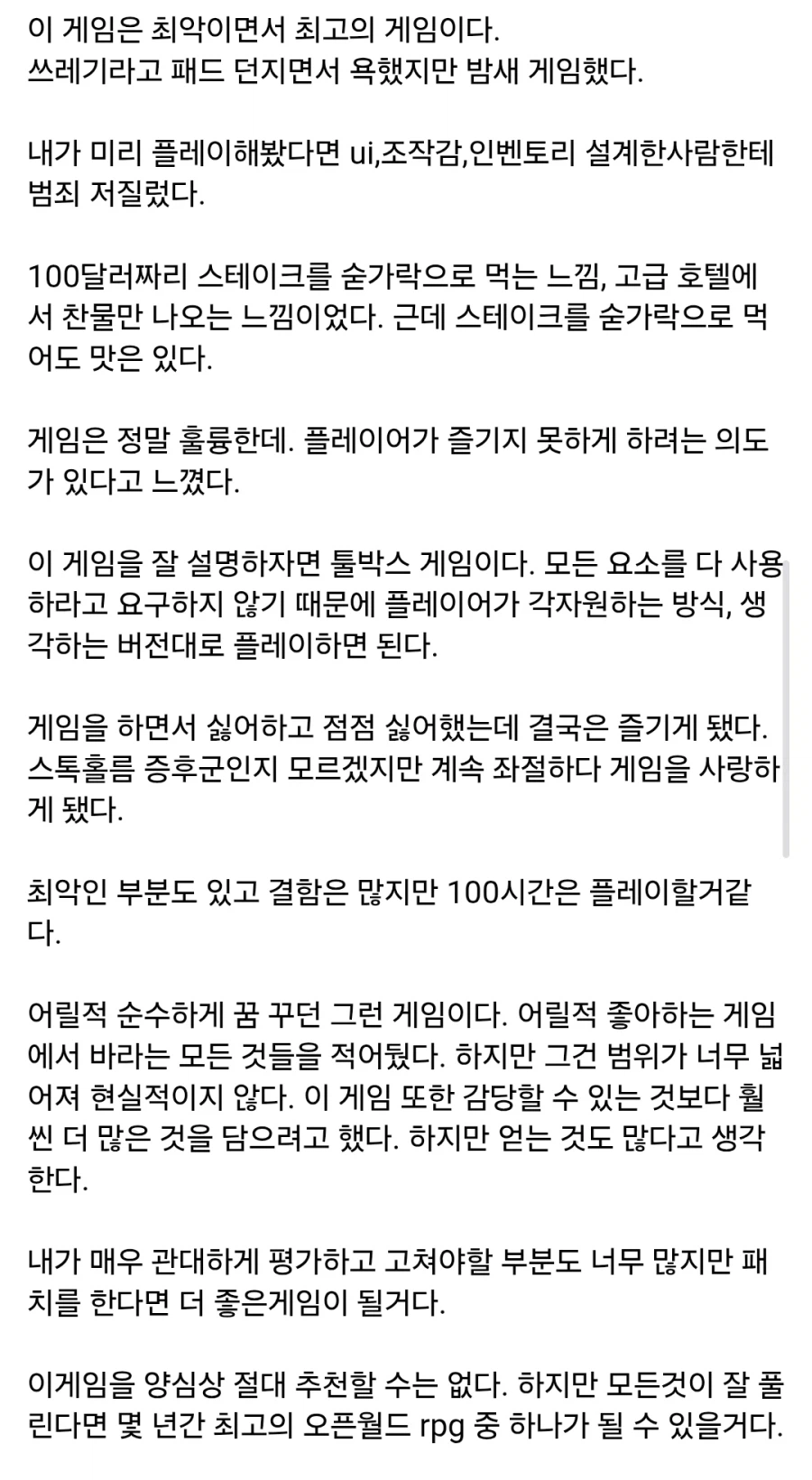 이 게임은 최악이면서 최고의 게임이다.
쓰레기라고 패드 던지면서 욕했지만 밤새 게임했다.

내가 미리 플레이해봤다면 ui,조작감,인벤토리 설계한사람한테 범죄 저질렀다.

100달러짜리 스테이크를 숟가락으로 먹는 느낌, 고급 호텔에서 찬물만 나오는 느낌이었다. 근데 스테이크를 숟가락으로 먹어도 맛은 있다.

게임은 정말 훌륭한데. 플레이어가 즐기지 못하게 하려는 의도가 있다고 느꼈다.

이 게임을 잘 설명하자면 툴박스 게임이다. 모든 요소를 다 사용하라고 요구하지 않기 때문에 플레이어가 각자원하는 방식, 생각하는 버전대로 플레이하면 된다.

게임을 하면서 싫어하고 점점 싫어했는데 결국은 즐기게 됐다.
스톡홀름 증후군인지 모르겠지만 계속 좌절하다 게임을 사랑하게 됐다.

최악인 부분도 있고 결함은 많지만 100시간은 플레이할거같다.

어릴적 순수하게 꿈 꾸던 그런 게임이다. 어릴적 좋아하는 게임에서 바라는 모든 것들을 적어뒀다. 하지만 그건 범위가 너무 넓어져 현실적이지 않다. 이 게임 또한 감당할 수 있는 것보다 훨씬 더 많은 것을 담으려고 했다. 하지만 얻는 것도 많다고 생각한다.

내가 매우 관대하게 평가하고 고쳐야할 부분도 너무 많지만 패치를 한다면 더 좋은게임이 될거다.

이게임을 양심상 절대 추천할 수는 없다. 하지만 모든것이 잘 풀린다면 몇 년간 최고의 오픈월드 rpg 중 하나가 될 수 있을거다.